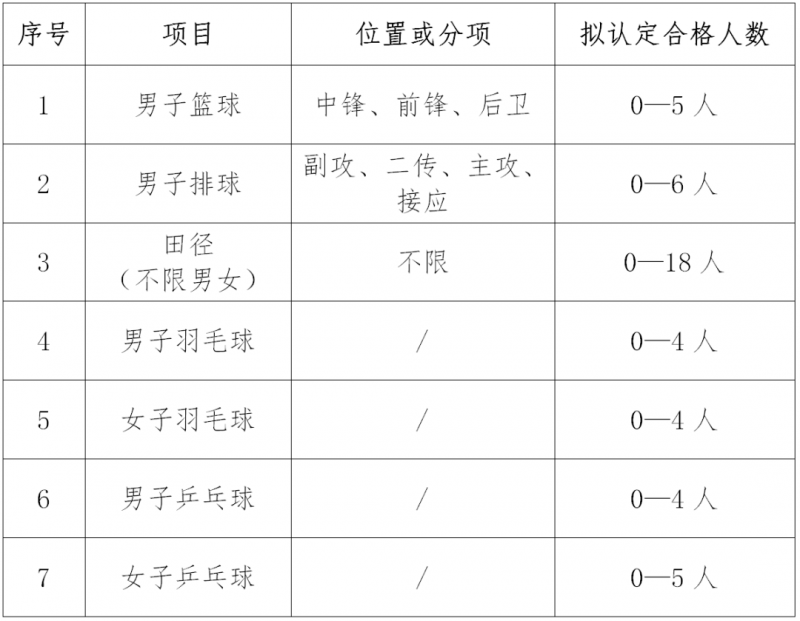 | 序号 | 项目 | 位置或分项 | 拟认定合格人数 |
|---|---|---|---|
| 1 | 男子篮球 | 中锋、前锋、后卫 | 0—5人 |
| 2 | 男子排球 | 副攻、二传、主攻、接应 | 0—6人 |
| 3 | 田径（不限男女） | 不限 | 0—18人 |
| 4 | 男子羽毛球 | / | 0—4人 |
| 5 | 女子羽毛球 | / | 0—4人 |
| 6 | 男子乒乓球 | / | 0—4人 |
| 7 | 女子乒乓球 | / | 0—5人 |